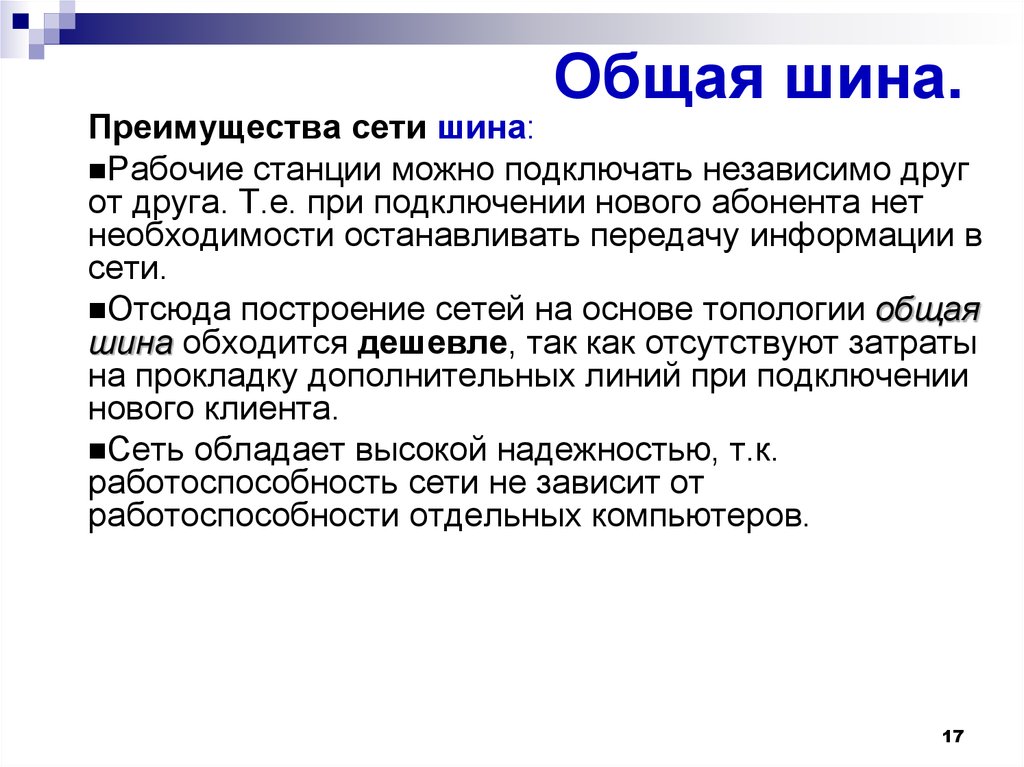 Общая шина.

Преимущества сети шина:

■Рабочие станции можно подключать независимо друг от друга. Т.е. при подключении нового абонента нет необходимости останавливать передачу информации в сети.

■Отсюда построение сетей на основе топологии общая шина обходится дешевле, так как отсутствуют затраты на прокладку дополнительных линий при подключении нового клиента.

■Сеть обладает высокой надежностью, т.к. работоспособность сети не зависит от работоспособности отдельных компьютеров.

17